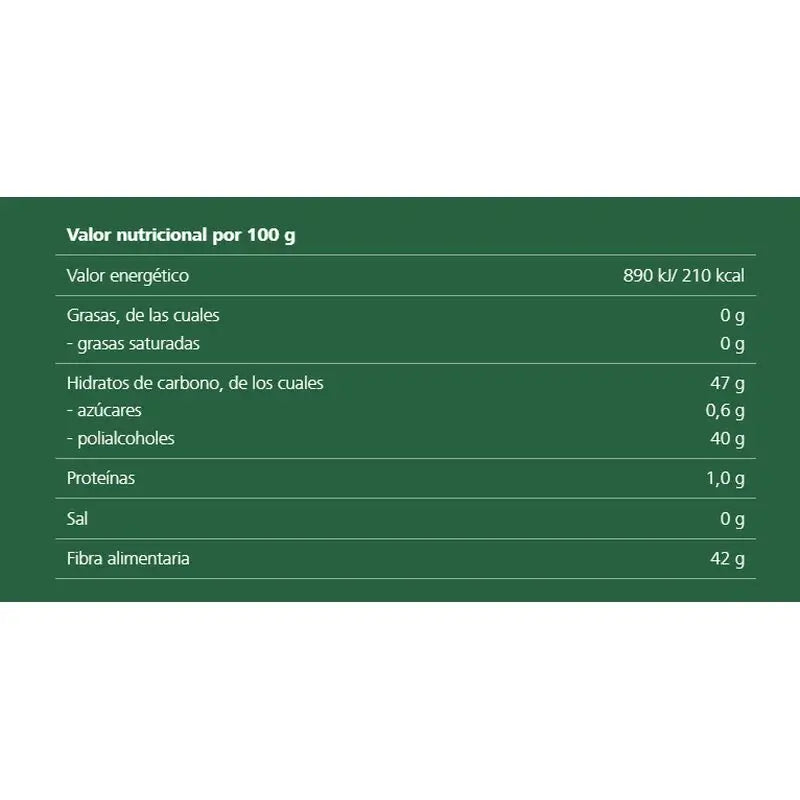 | Valor nutricional por 100 g | |
|---|---|
| Valor energético | 890 kJ/ 210 kcal |
| Grasas, de las cuales | 0 g |
| - grasas saturadas | 0 g |
| Hidratos de carbono, de los cuales | 47 g |
| - azúcares | 0,6 g |
| - polialcoholes | 40 g |
| Proteínas | 1,0 g |
| Sal | 0 g |
| Fibra alimentaria | 42 g |